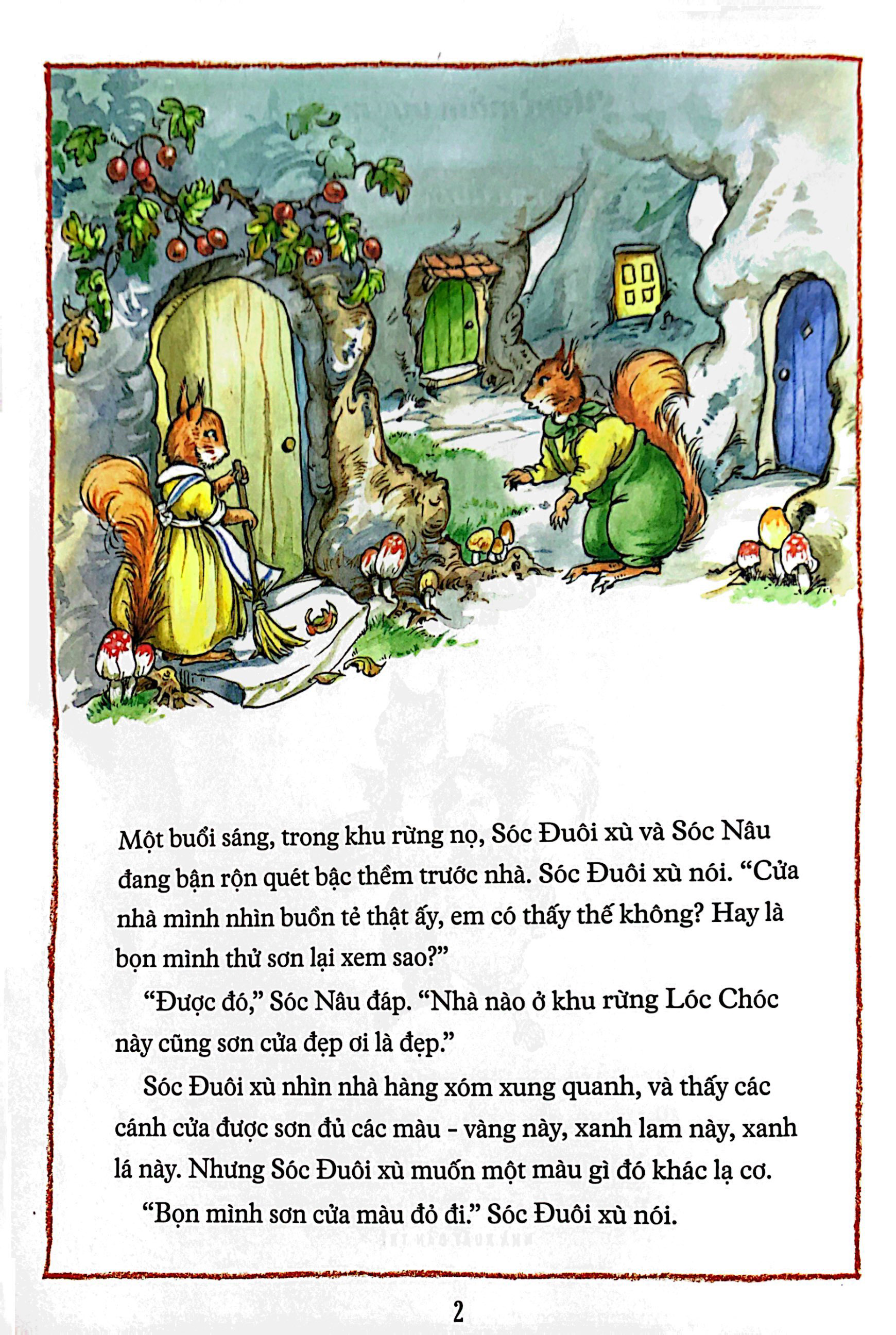 Một buổi sáng, trong khu rừng nọ, Sóc Đuôi xù và Sóc Nâu đang bận rộn quét bậc thềm trước nhà. Sóc Đuôi xù nói. "Cửa nhà mình nhìn buồn tẻ thật ấy, em có thấy thế không? Hay là bọn mình thử sơn lại xem sao?"

"Được đó," Sóc Nâu đáp. "Nhà nào ở khu rừng Lóc Chóc này cũng sơn cửa đẹp ơi là đẹp."

Sóc Đuôi xù nhìn nhà hàng xóm xung quanh, và thấy các cánh cửa được sơn đủ các màu - vàng này, xanh lam này, xanh lá này. Nhưng Sóc Đuôi xù muốn một màu gì đó khác lạ cơ.

"Bọn mình sơn cửa màu đỏ đi." Sóc Đuôi xù nói.

2